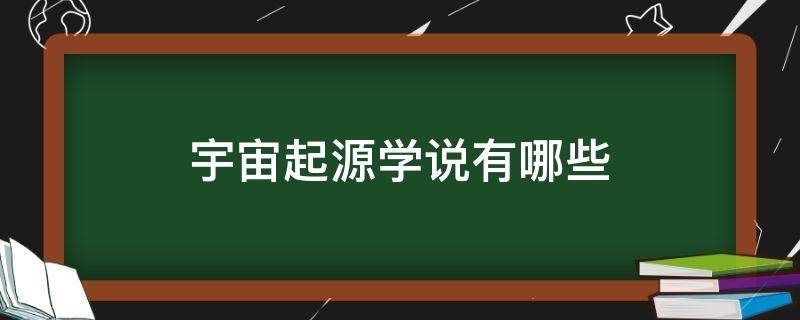 宇宙起源学说有哪些